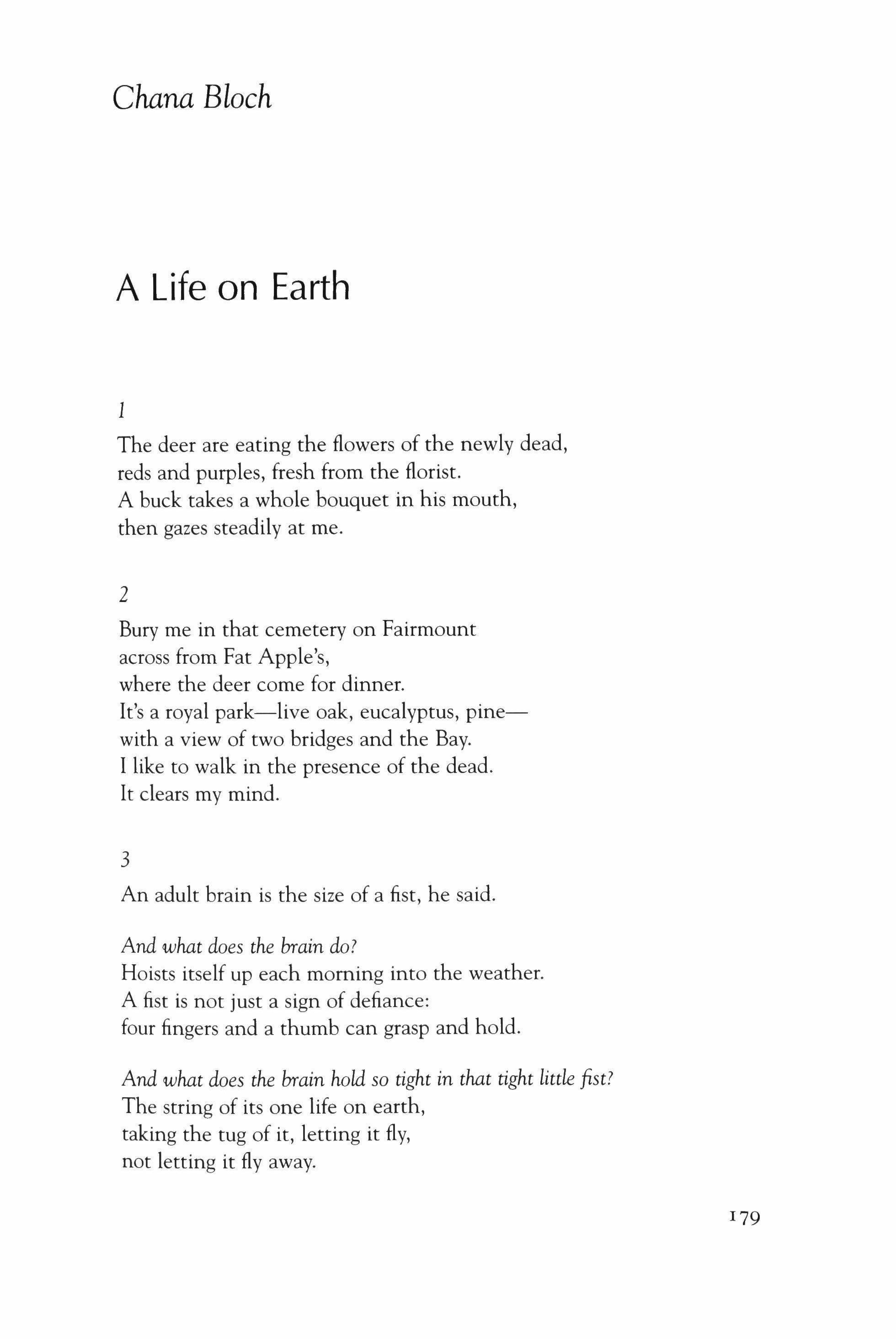 Chana Bloch

A Life on Earth

1

The deer are eating the flowers of the newly dead,
reds and purples, fresh from the florist.
A buck takes a whole bouquet in his mouth,
then gazes steadily at me.

2

Bury me in that cemetery on Fairmount
across from Fat Apple's,
where the deer come for dinner.
It's a royal park—live oak, eucalyptus, pine—
with a view of two bridges and the Bay.
I like to walk in the presence of the dead.
It clears my mind.

3

An adult brain is the size of a fist, he said.

And what does the brain do?
Hoists itself up each morning into the weather.
A fist is not just a sign of defiance:
four fingers and a thumb can grasp and hold.

And what does the brain hold so tight in that tight little fist?
The string of its one life on earth,
taking the tug of it, letting it fly,
not letting it fly away.

179